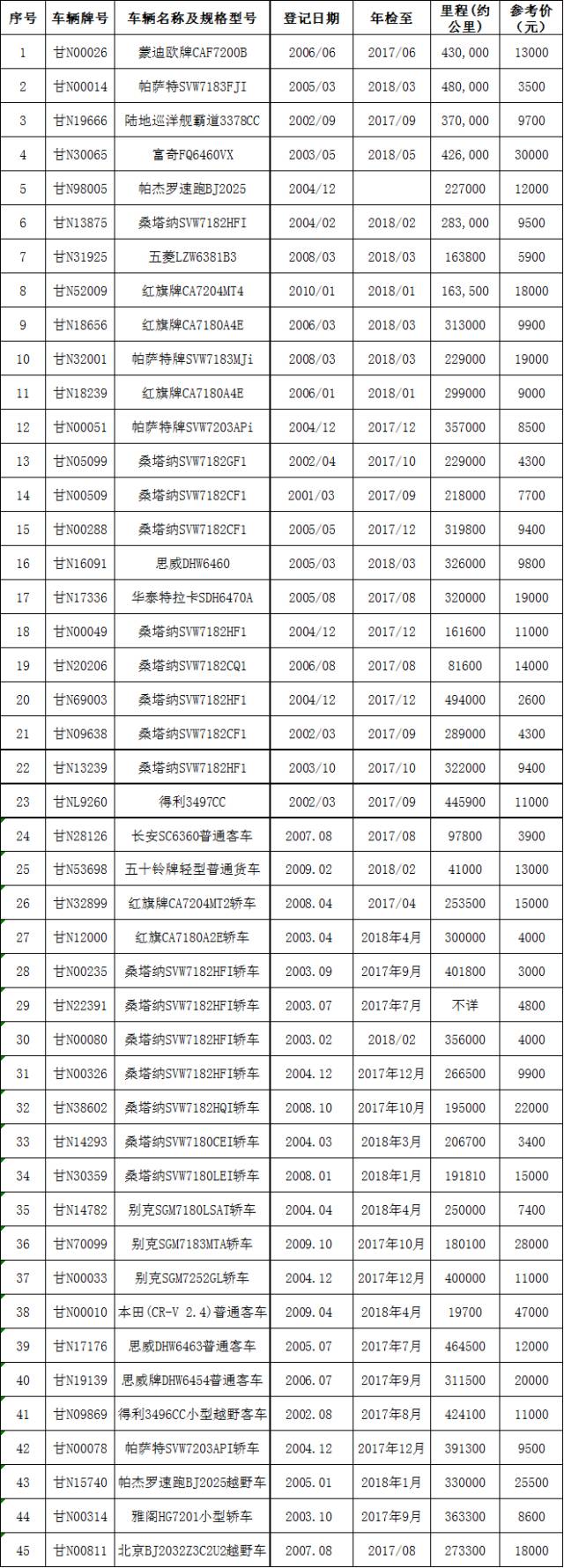 | 序号 | 车辆牌号 | 车辆名称及规格型号 | 登记日期 | 年检至 | 里程（约公里） | 参考价（元） |
|---|---|---|---|---|---|---|
| 1 | 甘N00026 | 蒙迪欧牌CAF7200B | 2006/06 | 2017/06 | 430,000 | 13000 |
| 2 | 甘N00014 | 帕萨特SVW7183FJI | 2005/03 | 2018/03 | 480,000 | 3500 |
| 3 | 甘N19666 | 陆地巡洋舰霸道3378CC | 2002/09 | 2017/09 | 370,000 | 9700 |
| 4 | 甘N30065 | 富奇FQ6460VX | 2003/05 | 2018/05 | 426,000 | 30000 |
| 5 | 甘N98005 | 帕杰罗速跑BJ2025 | 2004/12 | | 227000 | 12000 |
| 6 | 甘N13875 | 桑塔纳SVW7182HFI | 2004/02 | 2018/02 | 283,000 | 9500 |
| 7 | 甘N31925 | 五菱LZW6381B3 | 2008/03 | 2018/03 | 163800 | 5900 |
| 8 | 甘N52009 | 红旗牌CA7204MT4 | 2010/01 | 2018/01 | 163,500 | 18000 |
| 9 | 甘N18656 | 红旗牌CA7180A4E | 2006/03 | 2018/03 | 313000 | 9900 |
| 10 | 甘N32001 | 帕萨特牌SVW7183MJi | 2008/03 | 2018/03 | 229000 | 19000 |
| 11 | 甘N18239 | 红旗牌CA7180A4E | 2006/01 | 2018/01 | 299000 | 9000 |
| 12 | 甘N00051 | 帕萨特牌SVW7203APi | 2004/12 | 2017/12 | 357000 | 8500 |
| 13 | 甘N05099 | 桑塔纳SVW7182GF1 | 2002/04 | 2017/10 | 229000 | 4300 |
| 14 | 甘N00509 | 桑塔纳SVW7182CF1 | 2001/03 | 2017/09 | 218000 | 7700 |
| 15 | 甘N00288 | 桑塔纳SVW7182CF1 | 2005/05 | 2017/12 | 319800 | 9400 |
| 16 | 甘N16091 | 思威DHW6460 | 2005/03 | 2018/03 | 326000 | 9800 |
| 17 | 甘N17336 | 华泰特拉卡SDH6470A | 2005/08 | 2017/08 | 320000 | 19000 |
| 18 | 甘N00049 | 桑塔纳SVW7182HF1 | 2004/12 | 2017/12 | 161600 | 11000 |
| 19 | 甘N20206 | 桑塔纳SVW7182CQ1 | 2006/08 | 2017/08 | 81600 | 14000 |
| 20 | 甘N69003 | 桑塔纳SVW7182HF1 | 2004/12 | 2017/12 | 494000 | 2600 |
| 21 | 甘N09638 | 桑塔纳SVW7182CF1 | 2002/03 | 2017/09 | 289000 | 4300 |
| 22 | 甘N13239 | 桑塔纳SVW7182HF1 | 2003/10 | 2017/10 | 322000 | 9400 |
| 23 | 甘NL9260 | 得利3497CC | 2002/03 | 2017/09 | 445900 | 11000 |
| 24 | 甘N28126 | 长安SC6360普通客车 | 2007.08 | 2017/08 | 97800 | 3900 |
| 25 | 甘N53698 | 五十铃牌轻型普通货车 | 2009.02 | 2018/02 | 41000 | 13000 |
| 26 | 甘N32899 | 红旗牌CA7204MT2轿车 | 2008.04 | 2017/04 | 253500 | 15000 |
| 27 | 甘N12000 | 红旗CA7180A2E轿车 | 2003.04 | 2018年4月 | 300000 | 4000 |
| 28 | 甘N00235 | 桑塔纳SVW7182HFI轿车 | 2003.09 | 2017年9月 | 401800 | 3000 |
| 29 | 甘N22391 | 桑塔纳SVW7182HFI轿车 | 2003.07 | 2017年7月 | 不详 | 4800 |
| 30 | 甘N00080 | 桑塔纳SVW7182HFI轿车 | 2003.02 | 2018/02 | 356000 | 4000 |
| 31 | 甘N00326 | 桑塔纳SVW7182HFI轿车 | 2004.12 | 2017年12月 | 266500 | 9900 |
| 32 | 甘N38602 | 桑塔纳SVW7182HQI轿车 | 2008.10 | 2017年10月 | 195000 | 22000 |
| 33 | 甘N14293 | 桑塔纳SVW7180CEI轿车 | 2004.03 | 2018年3月 | 206700 | 3400 |
| 34 | 甘N30359 | 桑塔纳SVW7180LEI轿车 | 2008.01 | 2018年1月 | 191810 | 15000 |
| 35 | 甘N14782 | 别克SGM7180LSAT轿车 | 2004.04 | 2018年4月 | 250000 | 7400 |
| 36 | 甘N70099 | 别克SGM7183MTA轿车 | 2009.10 | 2017年10月 | 180100 | 28000 |
| 37 | 甘N00033 | 别克SGM7252GL轿车 | 2004.12 | 2017年12月 | 400000 | 11000 |
| 38 | 甘N00010 | 本田(CR-V 2.4)普通客车 | 2009.04 | 2018年4月 | 19700 | 47000 |
| 39 | 甘N17176 | 思威DHW6463普通客车 | 2005.07 | 2017年7月 | 464500 | 12000 |
| 40 | 甘N19139 | 思威牌DHW6454普通客车 | 2006.07 | 2017年9月 | 311500 | 20000 |
| 41 | 甘N09869 | 得利3496CC小型越野客车 | 2002.08 | 2017年8月 | 424100 | 11000 |
| 42 | 甘N00078 | 帕萨特SVW7203API轿车 | 2004.12 | 2017年12月 | 391300 | 9500 |
| 43 | 甘N15740 | 帕杰罗速跑BJ2025越野车 | 2005.01 | 2018年1月 | 330000 | 25500 |
| 44 | 甘N00314 | 雅阁HG7201小型轿车 | 2003.10 | 2017年9月 | 363300 | 8600 |
| 45 | 甘N00811 | 北京BJ2032Z3C2U2越野车 | 2007.08 | 2017/08 | 273300 | 18000 |